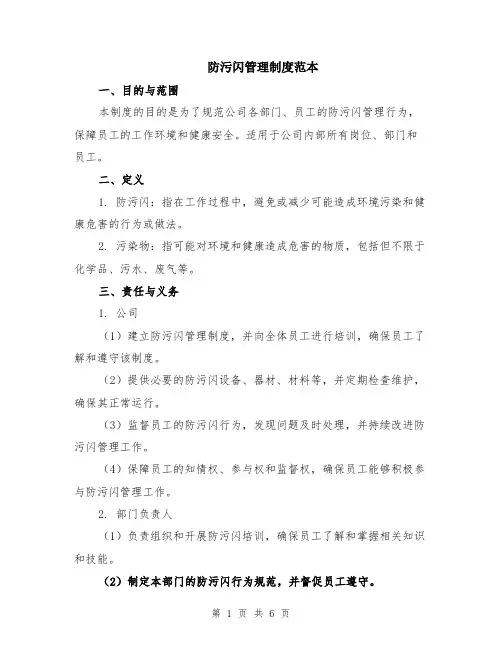 防污闪管理制度范本

一、目的与范围

本制度的目的是为了规范公司各部门、员工的防污闪管理行为，保障员工的工作环境和健康安全。适用于公司内部所有岗位、部门和员工。

二、定义

1. 防污闪：指在工作过程中，避免或减少可能造成环境污染和健康危害的行为或做法。

2. 污染物：指可能对环境和健康造成危害的物质，包括但不限于化学品、污水、废气等。

三、责任与义务

1. 公司

（1）建立防污闪管理制度，并向全体员工进行培训，确保员工了解和遵守该制度。

（2）提供必要的防污闪设备、器材、材料等，并定期检查维护，确保其正常运行。

（3）监督员工的防污闪行为，发现问题及时处理，并持续改进防污闪管理工作。

（4）保障员工的知情权、参与权和监督权，确保员工能够积极参与防污闪管理工作。

2. 部门负责人

（1）负责组织和开展防污闪培训，确保员工了解和掌握相关知识和技能。

（2）制定本部门的防污闪行为规范，并督促员工遵守。

第 1 页 共 6 页